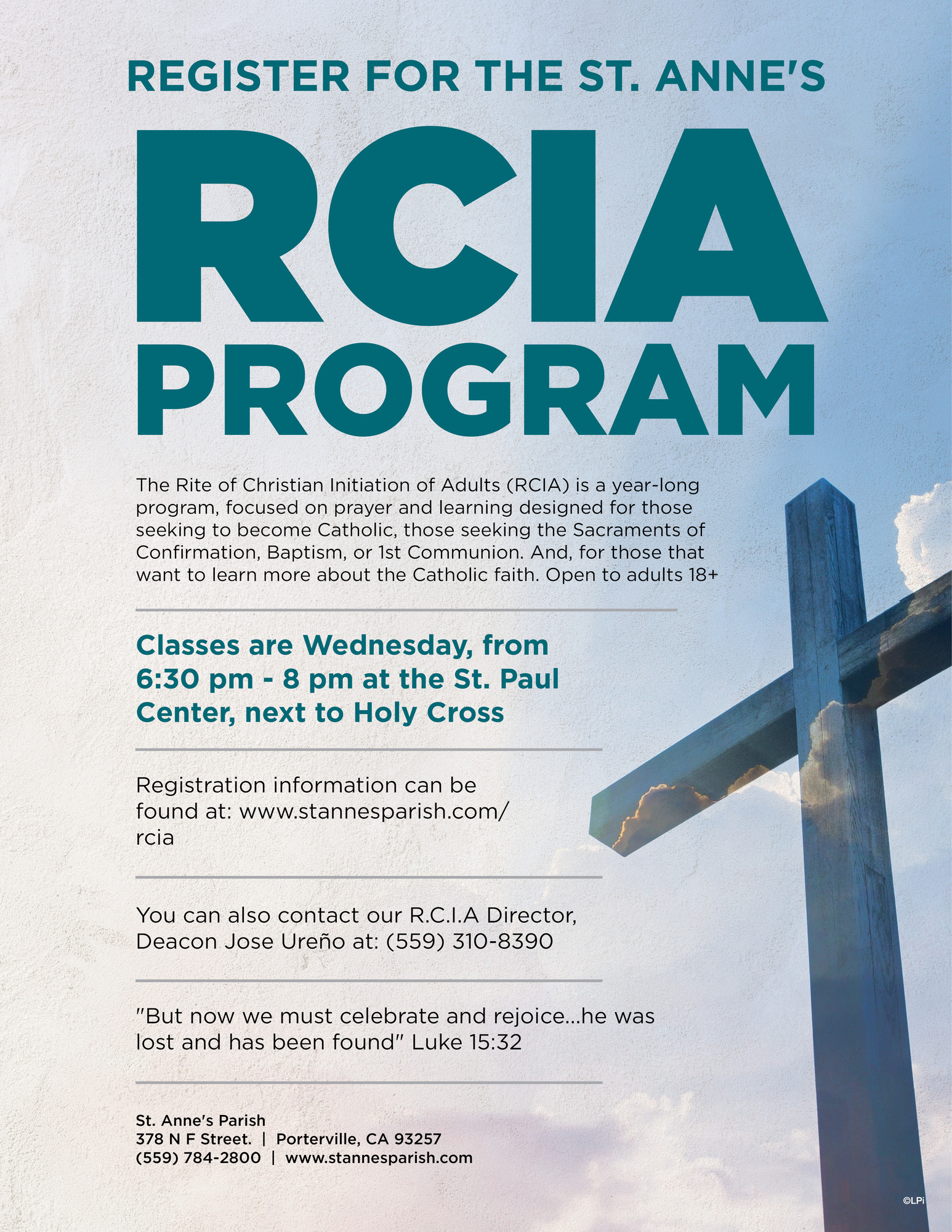 REGISTER FOR THE ST. ANNE'S

RCIA PROGRAM

The Rite of Christian Initiation of Adults (RCIA) is a year-long program, focused on prayer and learning designed for those seeking to become Catholic, those seeking the Sacraments of Confirmation, Baptism, or 1st Communion. And, for those that want to learn more about the Catholic faith. Open to adults 18+

Classes are Wednesday, from 6:30 pm - 8 pm at the St. Paul Center, next to Holy Cross

Registration information can be found at: www.stannesparish.com/rcia

You can also contact our R.C.I.A Director, Deacon Jose Ureño at: (559) 310-8390

"But now we must celebrate and rejoice...he was lost and has been found" Luke 15:32

St. Anne's Parish
378 N F Street. | Porterville, CA 93257
(559) 784-2800 | www.stannesparish.com

©LPi